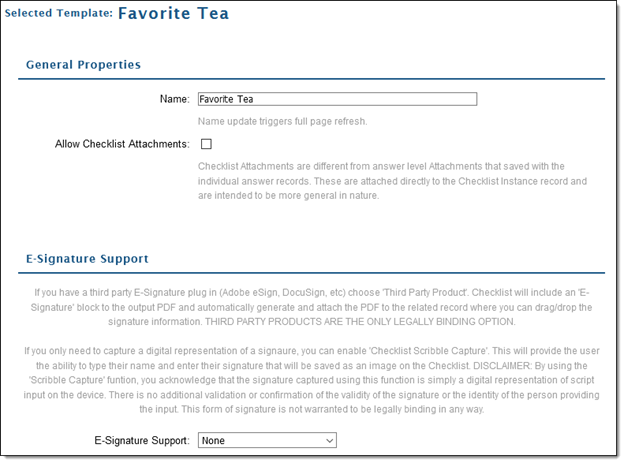 Selected Template: Favorite Tea

General Properties

Name: Favorite Tea

Name update triggers full page refresh.

Allow Checklist Attachments:

Checklist Attachments are different from answer level Attachments that saved with the individual answer records. These are attached directly to the Checklist Instance record and are intended to be more general in nature.

E-Signature Support

If you have a third party E-Signature plug in (Adobe eSign, DocuSign, etc) choose 'Third Party Product'. Checklist will include an 'E-Signature' block to the output PDF and automatically generate and attach the PDF to the related record where you can drag/drop the signature information. THIRD PARTY PRODUCTS ARE THE ONLY LEGALLY BINDING OPTION.

If you only need to capture a digital representation of a signaure, you can enable 'Checklist Scribble Capture'. This will provide the user the ability to type their name and enter their signature that will be saved as an image on the Checklist. DISCLAIMER: By using the 'Scribble Capture' funtion, you acknowledge that the signature captured using this function is simply a digital representation of script input on the device. There is no additional validation or confirmation of the validity of the signature or the identity of the person providing the input. This form of signature is not warranted to be legally binding in any way.

E-Signature Support: None